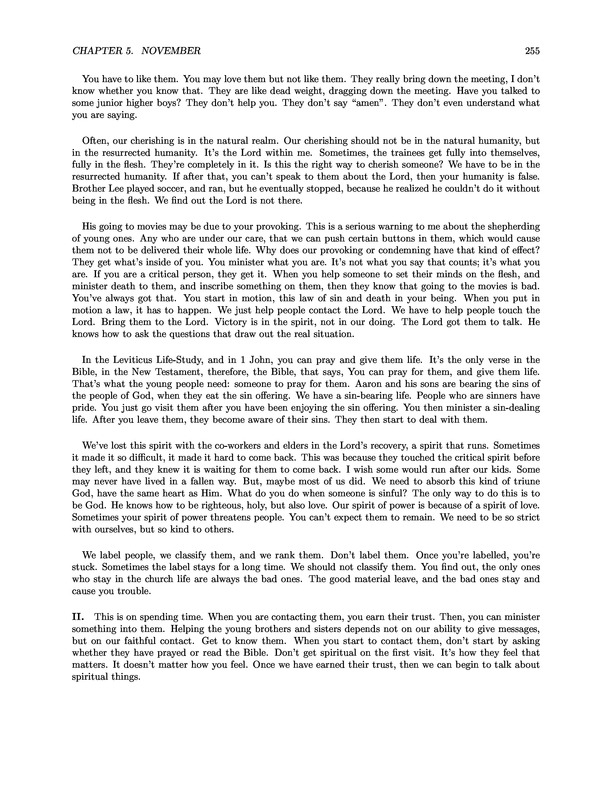 CHAPTER 5. NOVEMBER 255

You have to like them. You may love them but not like them. They really bring down the meeting, I don't know whether you know that. They are like dead weight, dragging down the meeting. Have you talked to some junior higher boys? They don't help you. They don't say "amen". They don't even understand what you are saying.

Often, our cherishing is in the natural realm. Our cherishing should not be in the natural humanity, but in the resurrected humanity. It's the Lord within me. Sometimes, the trainees get fully into themselves, fully in the flesh. They're completely in it. Is this the right way to cherish someone? We have to be in the resurrected humanity. If after that, you can't speak to them about the Lord, then your humanity is false. Brother Lee played soccer, and ran, but he eventually stopped, because he realized he couldn't do it without being in the flesh. We find out the Lord is not there.

His going to movies may be due to your provoking. This is a serious warning to me about the shepherding of young ones. Any who are under our care, that we can push certain buttons in them, which would cause them not to be delivered their whole life. Why does our provoking or condemning have that kind of effect? They get what's inside of you. You minister what you are. It's not what you say that counts; it's what you are. If you are a critical person, they get it. When you help someone to set their minds on the flesh, and minister death to them, and inscribe something on them, then they know that going to the movies is bad. You've always got that. You start in motion, this law of sin and death in your being. When you put in motion a law, it has to happen. We just help people contact the Lord. We have to help people touch the Lord. Bring them to the Lord. Victory is in the spirit, not in our doing. The Lord got them to talk. He knows how to ask the questions that draw out the real situation.

In the Leviticus Life-Study, and in 1 John, you can pray and give them life. It's the only verse in the Bible, in the New Testament, therefore, the Bible, that says, You can pray for them, and give them life. That's what the young people need: someone to pray for them. Aaron and his sons are bearing the sins of the people of God, when they eat the sin offering. We have a sin-bearing life. People who are sinners have pride. You just go visit them after you have been enjoying the sin offering. You then minister a sin-dealing life. After you leave them, they become aware of their sins. They then start to deal with them.

We've lost this spirit with the co-workers and elders in the Lord's recovery, a spirit that runs. Sometimes it made it so difficult, it made it hard to come back. This was because they touched the critical spirit before they left, and they knew it is waiting for them to come back. I wish some would run after our kids. Some may never have lived in a fallen way. But, maybe most of us did. We need to absorb this kind of triune God, have the same heart as Him. What do you do when someone is sinful? The only way to do this is to be God. He knows how to be righteous, holy, but also love. Our spirit of power is because of a spirit of love. Sometimes your spirit of power threatens people. You can't expect them to remain. We need to be so strict with ourselves, but so kind to others.

We label people, we classify them, and we rank them. Don't label them. Once you're labelled, you're stuck. Sometimes the label stays for a long time. We should not classify them. You find out, the only ones who stay in the church life are always the bad ones. The good material leave, and the bad ones stay and cause you trouble.

II. This is on spending time. When you are contacting them, you earn their trust. Then, you can minister something into them. Helping the young brothers and sisters depends not on our ability to give messages, but on our faithful contact. Get to know them. When you start to contact them, don't start by asking whether they have prayed or read the Bible. Don't get spiritual on the first visit. It's how they feel that matters. It doesn't matter how you feel. Once we have earned their trust, then we can begin to talk about spiritual things.